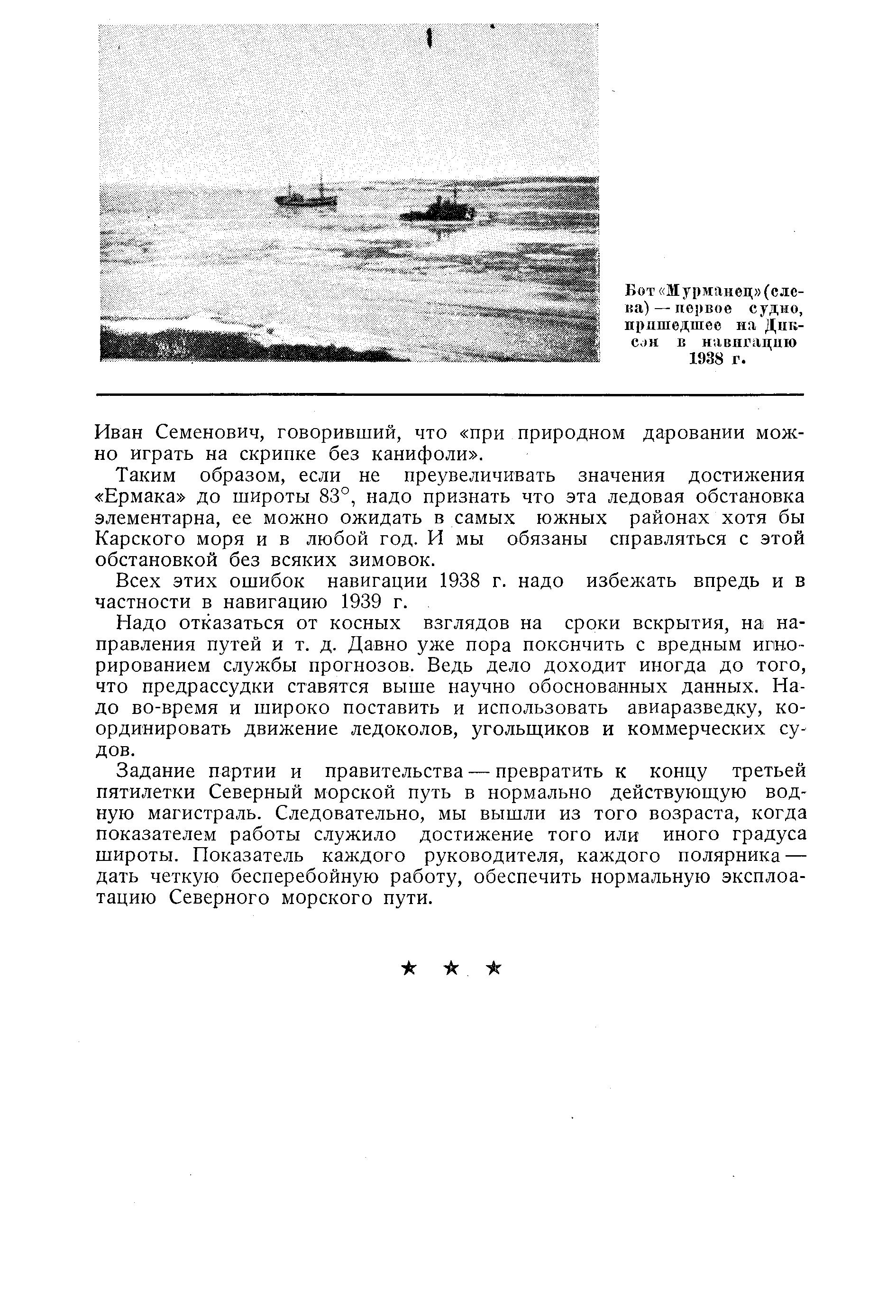 Бот «Мурманец» (слева) — первое судно, пришедшее на Диксон в навигацию 1938 г.

Иван Семенович, говоривший, что «при природном даровании можно играть на скрипке без канифоли».

Таким образом, если не преувеличивать значения достижения «Ермака» до широты 83°, надо признать что эта ледовая обстановка элементарна, ее можно ожидать в самых южных районах хотя бы Карского моря и в любой год. И мы обязаны справляться с этой обстановкой без всяких зимовок.

Всех этих ошибок навигации 1938 г. надо избежать впредь и в частности в навигацию 1939 г.

Надо отказаться от косных взглядов на сроки вскрытия, на направления путей и т. д. Давно уже пора покончить с вредным игнорированием службы прогнозов. Ведь дело доходит иногда до того, что предрассудки ставятся выше научно обоснованных данных. Надо во-время и широко поставить и использовать авиаразведку, координировать движение ледоколов, угольщиков и коммерческих судов.

Задание партии и правительства — превратить к концу третьей пятилетки Северный морской путь в нормально действующую водную магистраль. Следовательно, мы вышли из того возраста, когда показателем работы служило достижение того или иного градуса широты. Показатель каждого руководителя, каждого полярника — дать четкую бесперебойную работу, обеспечить нормальную эксплоатацию Северного морского пути.

★ ★ ★